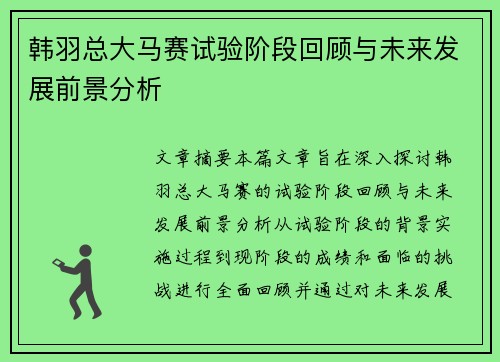 韩羽总大马赛试验阶段回顾与未来发展前景分析

文章摘要本篇文章旨在深入探讨韩羽总大马赛的试验阶段回顾与未来发展前景分析从试验阶段的背景实施过程到现阶段的成绩和面临的挑战进行全面回顾并通过对未来发展